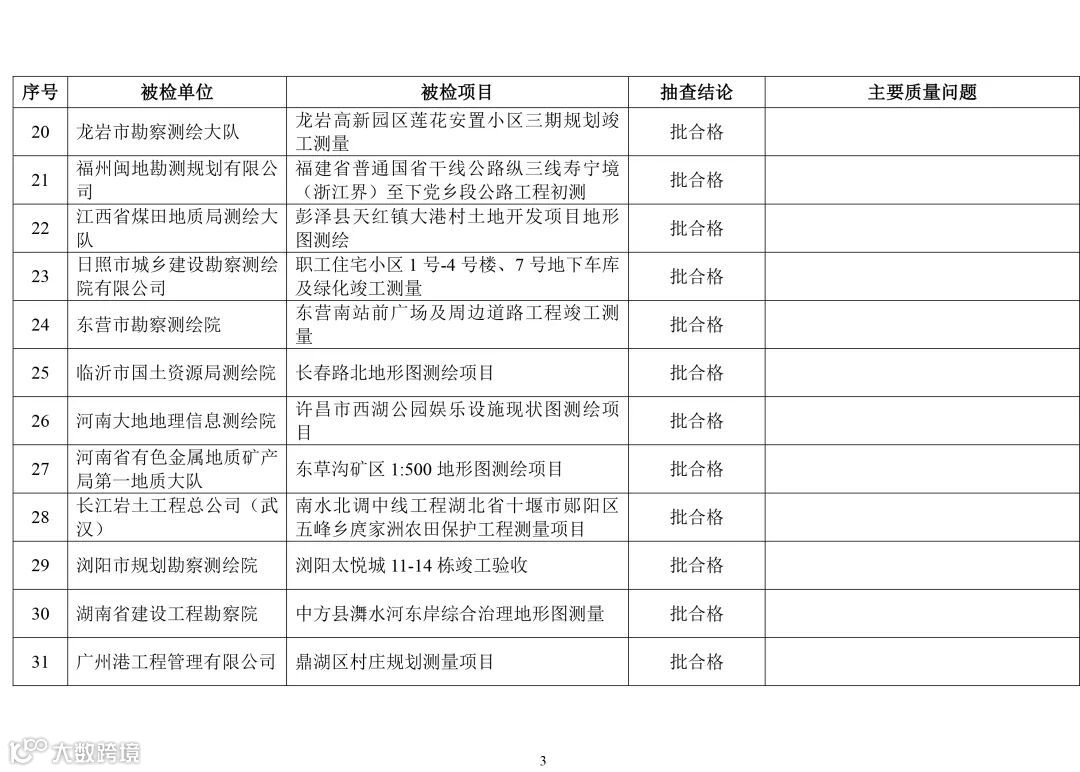 | 序号 | 被检单位 | 被检项目 | 抽查结论 | 主要质量问题 |
|---|---|---|---|---|
| 20 | 龙岩市勘察测绘大队 | 龙岩高新园区莲花安置小区三期规划竣工测量 | 批合格 | |
| 21 | 福州闽地勘测规划有限公司 | 福建省普通国省干线公路纵三线寿宁境（浙江界）至下党乡段公路工程初测 | 批合格 | |
| 22 | 江西省煤田地质局测绘大队 | 彭泽县天红镇大港村土地开发项目地形图测绘 | 批合格 | |
| 23 | 日照市城乡建设勘察测绘院有限公司 | 职工住宅小区 1 号-4 号楼、7 号地下车库及绿化竣工测量 | 批合格 | |
| 24 | 东营市勘察测绘院 | 东营南站前广场及周边道路工程竣工测量 | 批合格 | |
| 25 | 临沂市国土资源局测绘院 | 长春路北地形图测绘项目 | 批合格 | |
| 26 | 河南大地地理信息测绘院 | 许昌市西湖公园娱乐设施现状图测绘项目 | 批合格 | |
| 27 | 河南省有色金属地质矿产局第一地质大队 | 东草沟矿区 1:500 地形图测绘项目 | 批合格 | |
| 28 | 长江岩土工程总公司（武汉） | 南水北调中线工程湖北省十堰市郧阳区五峰乡庹家洲农田保护工程测量项目 | 批合格 | |
| 29 | 浏阳市规划勘察测绘院 | 浏阳太悦城 11-14 栋竣工验收 | 批合格 | |
| 30 | 湖南省建设工程勘察院 | 中方县㵲水河东岸综合治理地形图测量 | 批合格 | |
| 31 | 广州港工程管理有限公司 | 鼎湖区村庄规划测量项目 | 批合格 | |

大数跨境

3